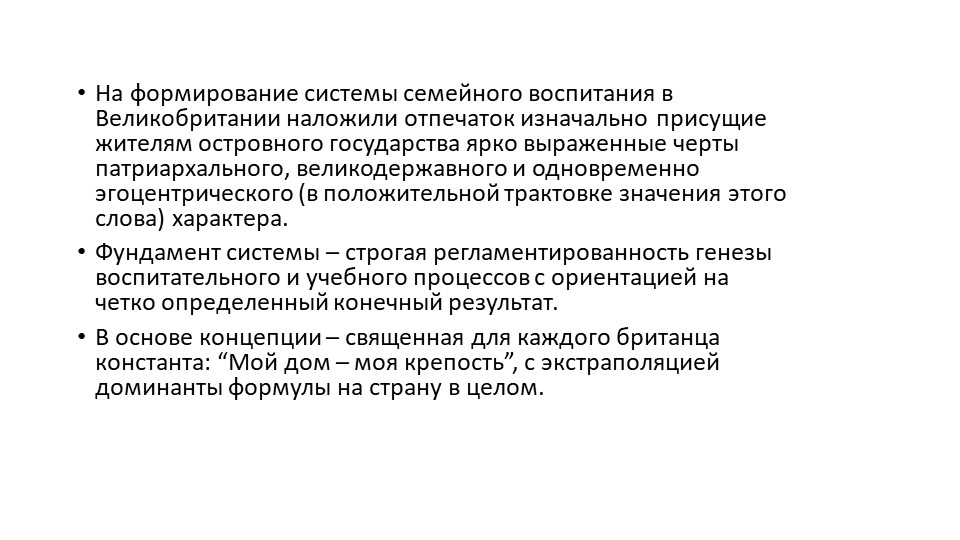 • На формирование системы семейного воспитания в Великобритании наложили отпечаток изначально присущие жителям островного государства ярко выраженные черты патриархального, великодержавного и одновременно эгоцентрического (в положительной трактовке значения этого слова) характера.

• Фундамент системы – строгая регламентированность генезы воспитательного и учебного процессов с ориентацией на четко определенный конечный результат.

• В основе концепции – священная для каждого британца константа: “Мой дом – моя крепость”, с экстраполяцией доминанты формулы на страну в целом.